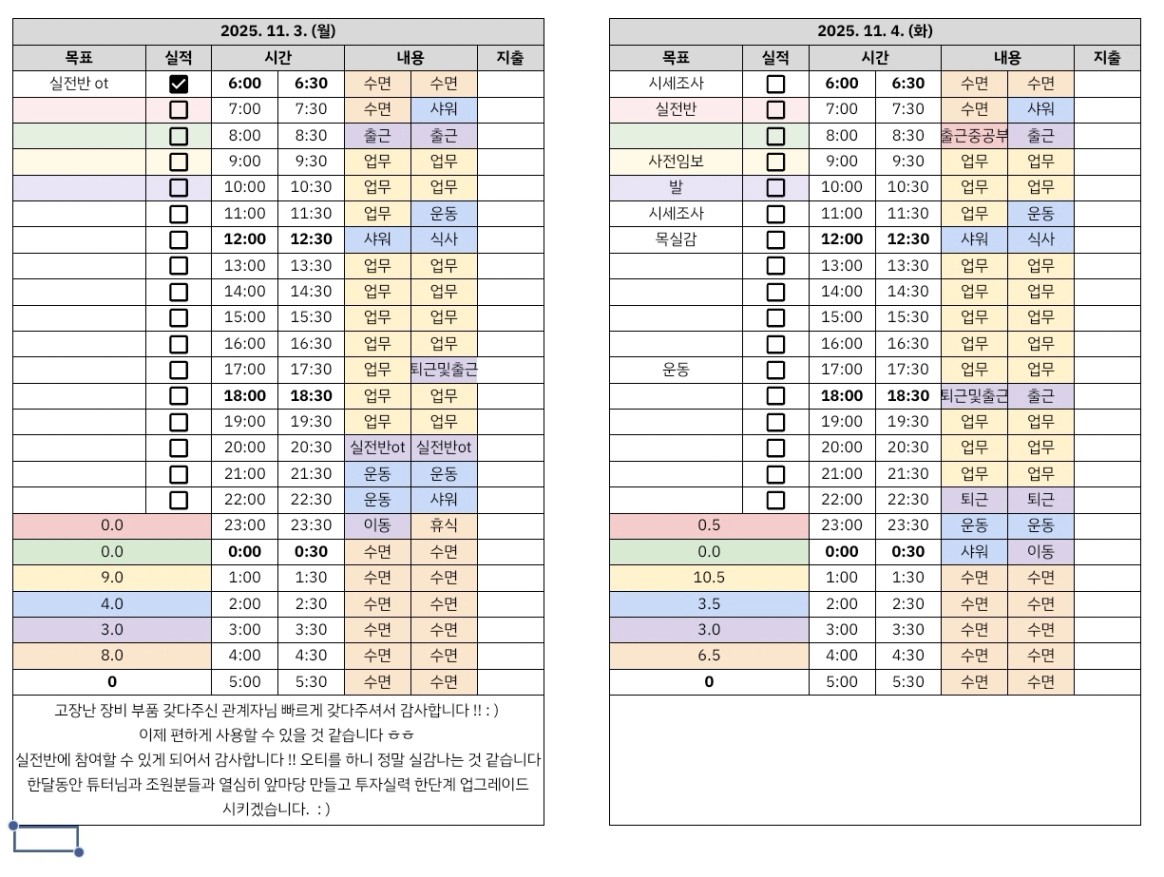 | 2025. 11. 3. (월) | | | | | | |
|---|---|---|---|---|---|---|
| 목표 | 실적 | 시간 | | 내용 | | 지출 |
| 실전반 ot | ☑ | 6:00 | 6:30 | 수면 | 수면 | |
| | ☐ | 7:00 | 7:30 | 수면 | 샤워 | |
| | ☐ | 8:00 | 8:30 | 출근 | 출근 | |
| | ☐ | 9:00 | 9:30 | 업무 | 업무 | |
| | ☐ | 10:00 | 10:30 | 업무 | 업무 | |
| | ☐ | 11:00 | 11:30 | 업무 | 운동 | |
| | ☐ | 12:00 | 12:30 | 샤워 | 식사 | |
| | ☐ | 13:00 | 13:30 | 업무 | 업무 | |
| | ☐ | 14:00 | 14:30 | 업무 | 업무 | |
| | ☐ | 15:00 | 15:30 | 업무 | 업무 | |
| | ☐ | 16:00 | 16:30 | 업무 | 업무 | |
| | ☐ | 17:00 | 17:30 | 업무 | 퇴근및출근 | |
| | ☐ | 18:00 | 18:30 | 업무 | 업무 | |
| | ☐ | 19:00 | 19:30 | 업무 | 업무 | |
| | ☐ | 20:00 | 20:30 | 실전반ot | 실전반ot | |
| | ☐ | 21:00 | 21:30 | 운동 | 운동 | |
| | ☐ | 22:00 | 22:30 | 운동 | 샤워 | |
| 0.0 | | 23:00 | 23:30 | 이동 | 휴식 | |
| 0.0 | | 0:00 | 0:30 | 수면 | 수면 | |
| 9.0 | | 1:00 | 1:30 | 수면 | 수면 | |
| 4.0 | | 2:00 | 2:30 | 수면 | 수면 | |
| 3.0 | | 3:00 | 3:30 | 수면 | 수면 | |
| 8.0 | | 4:00 | 4:30 | 수면 | 수면 | |
| 0 | | 5:00 | 5:30 | 수면 | 수면 | |

고장난 장비 부품 갖다주신 관계자님 빠르게 갖다주셔서 감사합니다 !! : )
이제 편하게 사용할 수 있을 것 같습니다 ㅎㅎ
실전반에 참여할 수 있게 되어서 감사합니다 !! 오티를 하니 정말 실감나는 것 같습니다
한달동안 튜터님과 조원분들과 열심히 앞마당 만들고 투자실력 한단계 업그레이드 시키겠습니다. : )

| 2025. 11. 4. (화) | | | | | | |
|---|---|---|---|---|---|---|
| 목표 | 실적 | 시간 | | 내용 | | 지출 |
| 시세조사 | ☐ | 6:00 | 6:30 | 수면 | 수면 | |
| 실전반 | ☐ | 7:00 | 7:30 | 수면 | 샤워 | |
| | ☐ | 8:00 | 8:30 | 출근중공부 | 출근 | |
| 사전임보 | ☐ | 9:00 | 9:30 | 업무 | 업무 | |
| 발 | ☐ | 10:00 | 10:30 | 업무 | 업무 | |
| 시세조사 | ☐ | 11:00 | 11:30 | 업무 | 운동 | |
| 목실감 | ☐ | 12:00 | 12:30 | 샤워 | 식사 | |
| | ☐ | 13:00 | 13:30 | 업무 | 업무 | |
| | ☐ | 14:00 | 14:30 | 업무 | 업무 | |
| | ☐ | 15:00 | 15:30 | 업무 | 업무 | |
| | ☐ | 16:00 | 16:30 | 업무 | 업무 | |
| 운동 | ☐ | 17:00 | 17:30 | 업무 | 업무 | |
| | ☐ | 18:00 | 18:30 | 퇴근및출근 | 출근 | |
| | ☐ | 19:00 | 19:30 | 업무 | 업무 | |
| | ☐ | 20:00 | 20:30 | 업무 | 업무 | |
| | ☐ | 21:00 | 21:30 | 업무 | 업무 | |
| | ☐ | 22:00 | 22:30 | 퇴근 | 퇴근 | |
| 0.5 | | 23:00 | 23:30 | 운동 | 운동 | |
| 0.0 | | 0:00 | 0:30 | 샤워 | 이동 | |
| 10.5 | | 1:00 | 1:30 | 수면 | 수면 | |
| 3.5 | | 2:00 | 2:30 | 수면 | 수면 | |
| 3.0 | | 3:00 | 3:30 | 수면 | 수면 | |
| 6.5 | | 4:00 | 4:30 | 수면 | 수면 | |
| 0 | | 5:00 | 5:30 | 수면 | 수면 | |